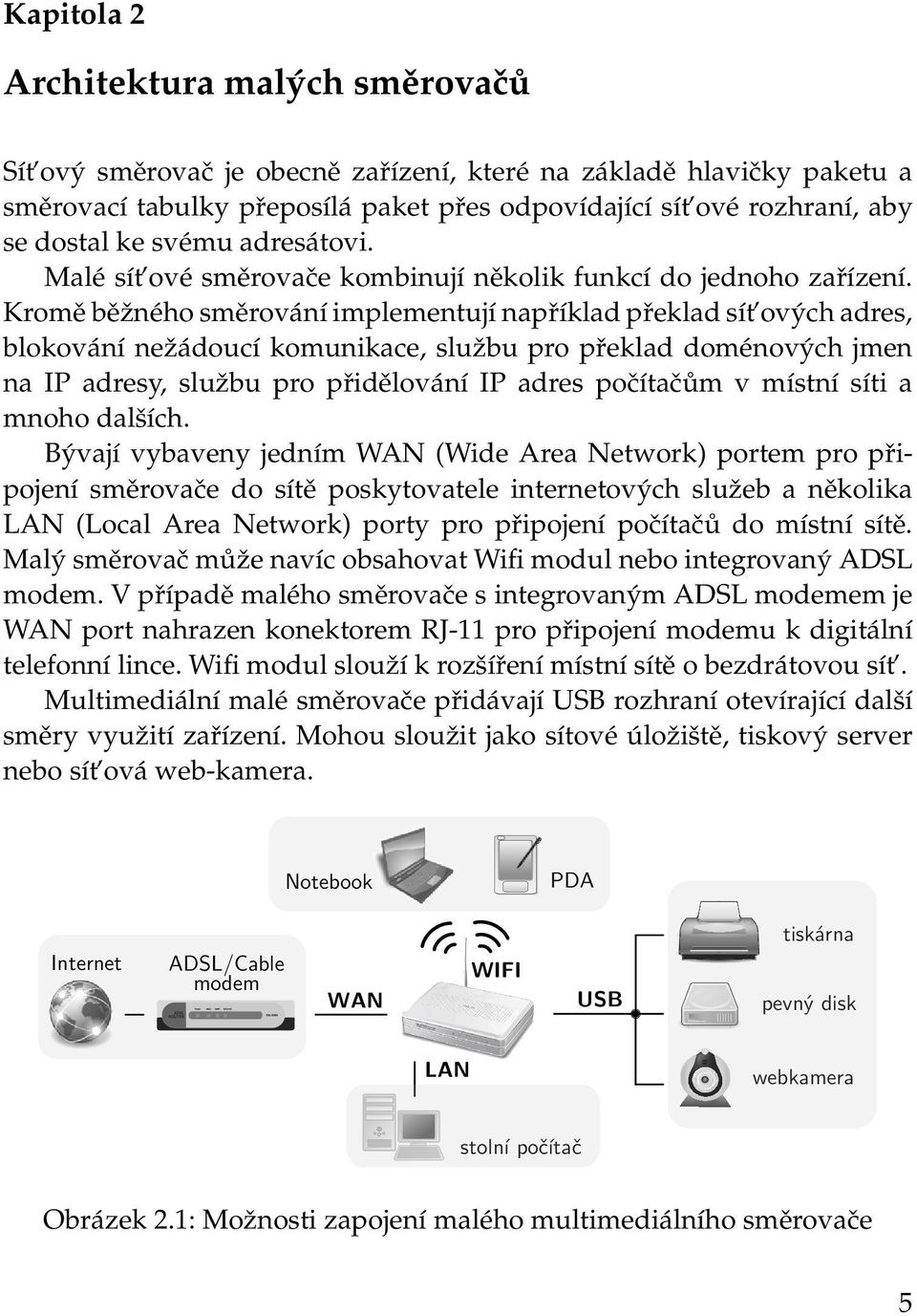 Kapitola 2

Architektura malých směrovačů

Síťový směrovač je obecně zařízení, které na základě hlavičky paketu a směrovací tabulky přeposílá paket přes odpovídající síťové rozhraní, aby se dostal ke svému adresátovi.

Malé síťové směrovače kombinují několik funkcí do jednoho zařízení. Kromě běžného směrování implementují například překlad síťových adres, blokování nežádoucí komunikace, službu pro překlad doménových jmen na IP adresy, službu pro přidělování IP adres počítačům v místní síti a mnoho dalších.

Bývají vybaveny jedním WAN (Wide Area Network) portem pro připojení směrovače do sítě poskytovatele internetových služeb a několika LAN (Local Area Network) porty pro připojení počítačů do místní sítě. Malý směrovač může navíc obsahovat Wifi modul nebo integrovaný ADSL modem. V případě malého směrovače s integrovaným ADSL modemem je WAN port nahrazen konektorem RJ-11 pro připojení modemu k digitální telefonní lince. Wifi modul slouží k rozšíření místní sítě o bezdrátovou síť.

Multimediální malé směrovače přidávají USB rozhraní otevírající další směry využití zařízení. Mohou sloužit jako sítové úložiště, tiskový server nebo síťová web-kamera.

Notebook
PDA
Internet
ADSL/Cable modem
WAN
WIFI
USB
tiskárna
pevný disk
webkamera
LAN
stolní počítač

Obrázek 2.1: Možnosti zapojení malého multimediálního směrovače

5